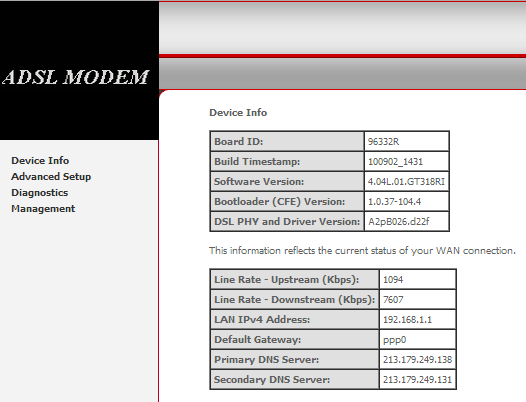 ADSL MODEM

Device Info
Advanced Setup
Diagnostics
Management

Device Info

| Board ID: | 96332R |
|---|---|
| Build Timestamp: | 100902_1431 |
| Software Version: | 4.04L.01.GT318RI |
| Bootloader (CFE) Version: | 1.0.37-104.4 |
| DSL PHY and Driver Version: | A2pB026.d22f |

This information reflects the current status of your WAN connection.

| Line Rate - Upstream (Kbps): | 1094 |
|---|---|
| Line Rate - Downstream (Kbps): | 7607 |
| LAN IPv4 Address: | 192.168.1.1 |
| Default Gateway: | ppp0 |
| Primary DNS Server: | 213.179.249.138 |
| Secondary DNS Server: | 213.179.249.131 |